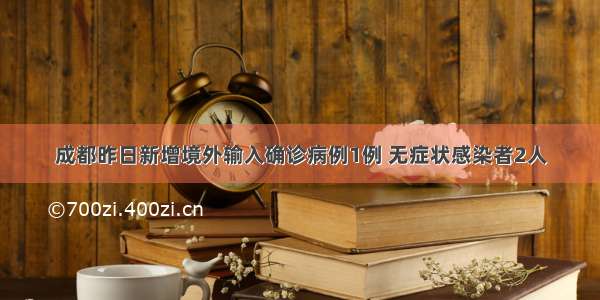 成都昨日新增境外输入确诊病例1例 无症状感染者2人

©700zi.400zi.cn